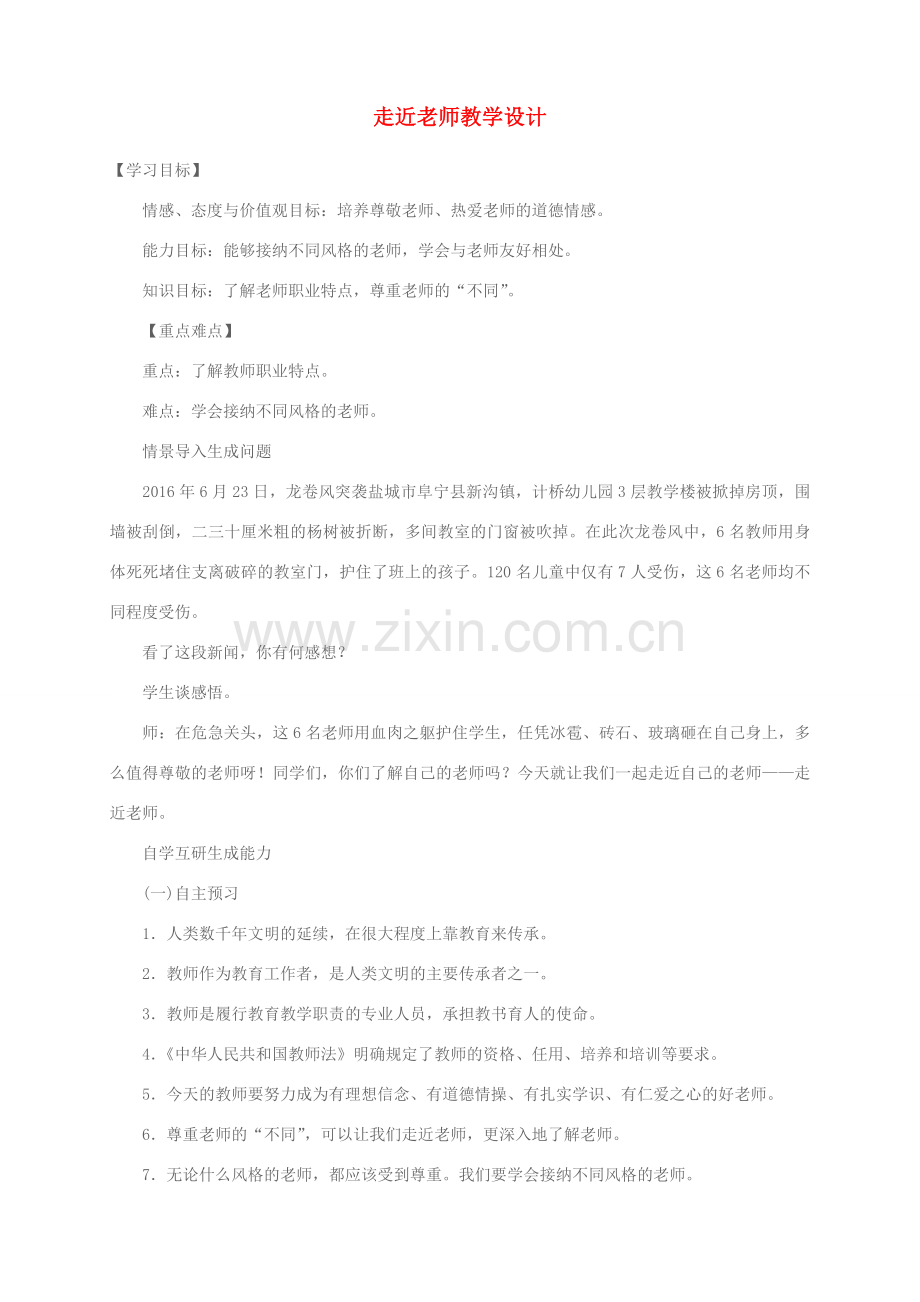 走近老师教学设计

【学习目标】

情感、态度与价值观目标：培养尊敬老师、热爱老师的道德情感。

能力目标：能够接纳不同风格的老师，学会与老师友好相处。

知识目标：了解老师职业特点，尊重老师的“不同”。

【重点难点】

重点：了解教师职业特点。

难点：学会接纳不同风格的老师。

情景导入生成问题

2016年6月23日，龙卷风突袭盐城市阜宁县新沟镇，计桥幼儿园3层教学楼被掀掉房顶，围墙被刮倒，二三十厘米粗的杨树被折断，多间教室的门窗被吹掉。在此次龙卷风中，6名教师用身体死死堵住支离破碎的教室门，护住了班上的孩子。120名儿童中仅有7人受伤，这6名老师均不同程度受伤。

www.zixin.com.cn

看了这段新闻，你有何感想？

学生谈感悟。

师：在危急关头，这6名老师用血肉之躯护住学生，任凭冰雹、砖石、玻璃砸在自己身上，多么值得尊敬的老师呀！同学们，你们了解自己的老师吗？今天就让我们一起走近自己的老师——走近老师。

自学互研生成能力

(一)自主预习

1．人类数千年文明的延续，在很大程度上靠教育来传承。

2．教师作为教育工作者，是人类文明的主要传承者之一。

3．教师是履行教育教学职责的专业人员，承担教书育人的使命。

4.《中华人民共和国教师法》明确规定了教师的资格、任用、培养和培训等要求。

5．今天的教师要努力成为有理想信念、有道德情操、有扎实学识、有仁爱之心的好老师。

6．尊重老师的“不同”，可以让我们走近老师，更深入地了解老师。

7．无论什么风格的老师，都应该受到尊重。我们要学会接纳不同风格的老师。